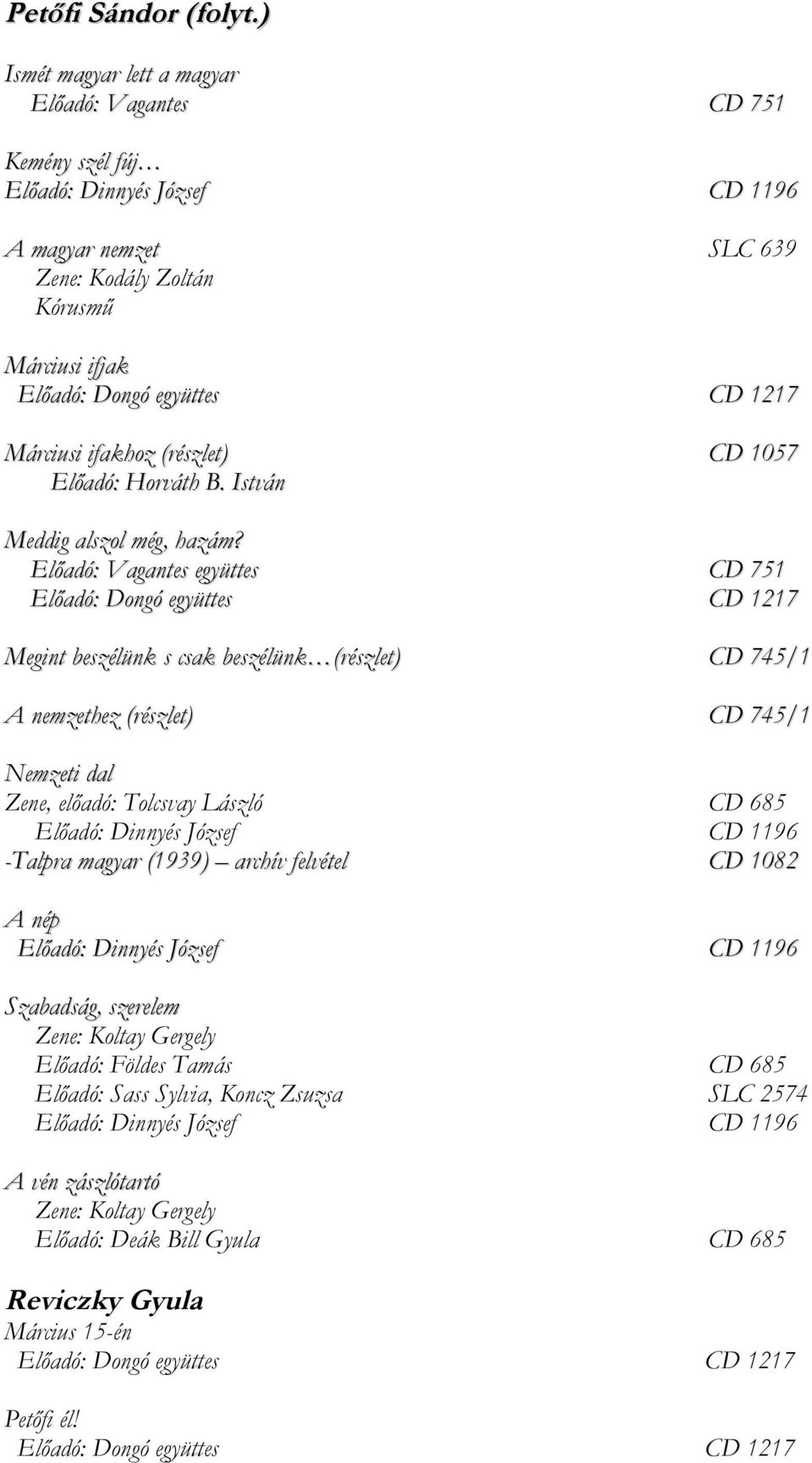 Petőfi Sándor (folyt.)

Ismét magyar lett a magyar
Előadó: Vagantes CD 751

Kemény szél fúj…
Előadó: Dinnyés József CD 1196

A magyar nemzet SLC 639
Zene: Kodály Zoltán
Kórusmű

Márciusi ifjak
Előadó: Dongó együttes CD 1217

Márciusi ifakhoz (részlet) CD 1057
Előadó: Horváth B. István

Meddig alszol még, hazám?
Előadó: Vagantes együttes CD 751
Előadó: Dongó együttes CD 1217

Megint beszélünk s csak beszélünk…(részlet) CD 745/1

A nemzethez (részlet) CD 745/1

Nemzeti dal
Zene, előadó: Tolcsvay László CD 685
Előadó: Dinnyés József CD 1196
-Talpra magyar (1939) – archív felvétel CD 1082

A nép
Előadó: Dinnyés József CD 1196

Szabadság, szerelem
Zene: Koltay Gergely
Előadó: Földes Tamás CD 685
Előadó: Sass Sylvia, Koncz Zsuzsa SLC 2574
Előadó: Dinnyés József CD 1196

A vén zászlótartó
Zene: Koltay Gergely
Előadó: Deák Bill Gyula CD 685

Reviczky Gyula
Március 15-én
Előadó: Dongó együttes CD 1217

Petőfi él!
Előadó: Dongó együttes CD 1217